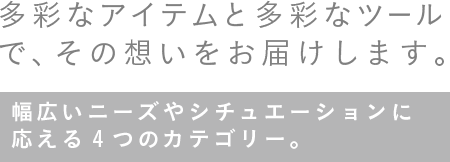 多彩なアイテムと多彩なツールで、その想いをお届けします。

幅広いニーズやシチュエーションに応える４つのカテゴリー。